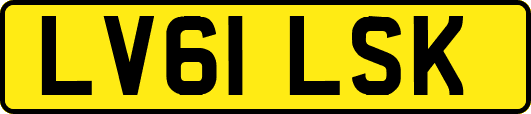 LV61 LSK